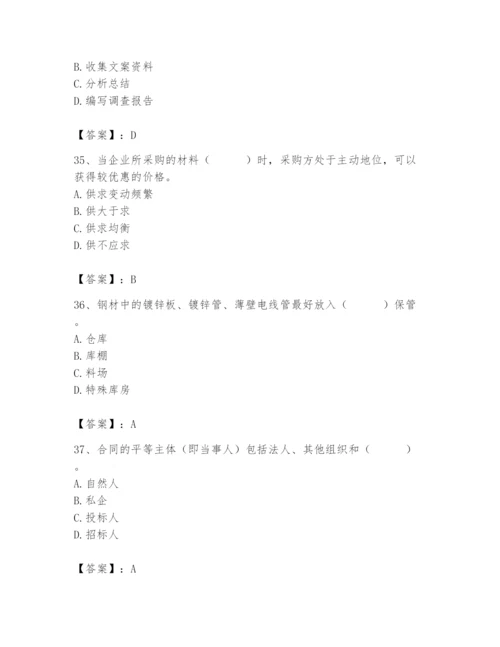 B. 收集文案资料
C. 分析总结
D. 编写调查报告

【答案】：D

35、当企业所采购的材料（　　）时，采购方处于主动地位，可以获得较优惠的价格。
A. 供求变动频繁
B. 供大于求
C. 供求均衡
D. 供不应求

【答案】：B

36、钢材中的镀锌板、镀锌管、薄壁电线管最好放入（　　）保管。
A. 仓库
B. 库棚
C. 料场
D. 特殊库房

【答案】：A

37、合同的平等主体（即当事人）包括法人、其他组织和（　　）。
A. 自然人
B. 私企
C. 投标人
D. 招标人

【答案】：A